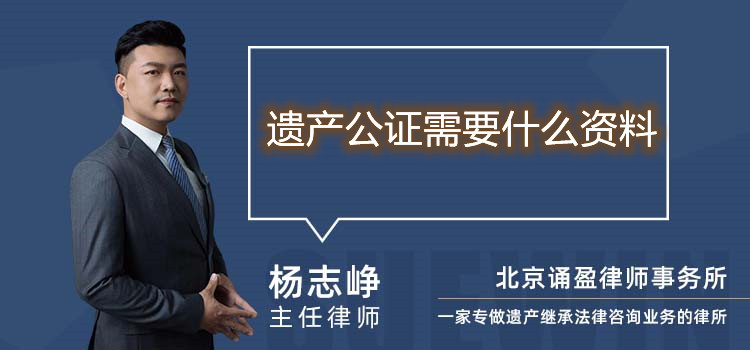 遗产公证需要什么资料

杨志峥
主任律师

北京诵盈律师事务所
一家专做遗产继承法律咨询业务的律所